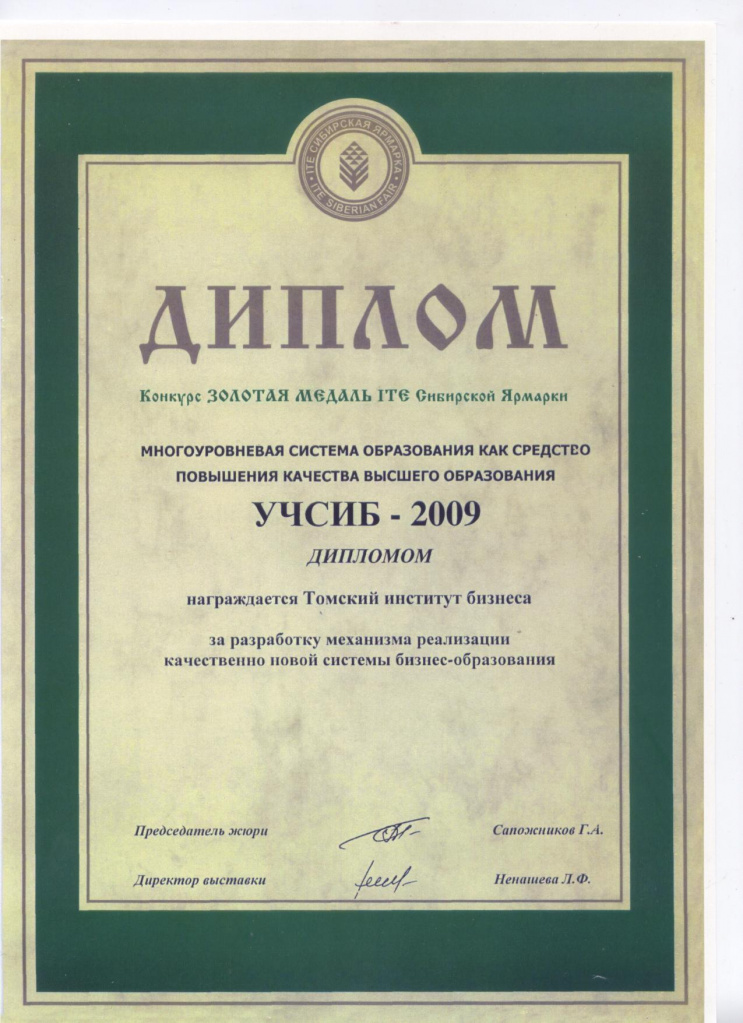 ITE СИБИРСКАЯ ЯРМАРКА
ITE SIBERIAN FAIR

ДИПЛОМ

Конкурс ЗОЛОТАЯ МЕДАЛЬ ITE Сибирской Ярмарки

МНОГОУРОВНЕВАЯ СИСТЕМА ОБРАЗОВАНИЯ КАК СРЕДСТВО ПОВЫШЕНИЯ КАЧЕСТВА ВЫСШЕГО ОБРАЗОВАНИЯ

УЧСИБ - 2009

ДИПЛОМОМ

награждается Томский институт бизнеса

за разработку механизма реализации качественно новой системы бизнес-образования

Председатель жюри Сапожников Г.А.

Директор выставки Ненашева Л.Ф.